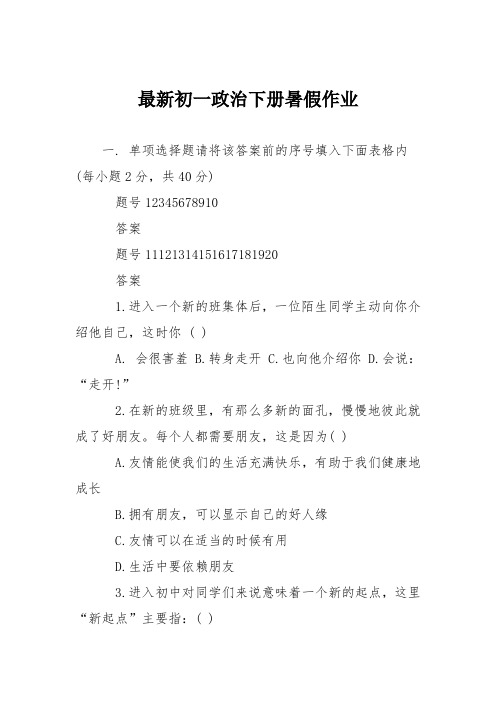 最新初一政治下册暑假作业

一. 单项选择题请将该答案前的序号填入下面表格内(每小题2分，共40分)

题号 12345678910

答案

题号 11121314151617181920

答案

1.进入一个新的班集体后，一位陌生同学主动向你介绍他自己，这时你 ( )

A. 会很害羞 B.转身走开 C.也向他介绍你 D.会说：“走开!”

2.在新的班级里，有那么多新的面孔，慢慢地彼此就成了好朋友。每个人都需要朋友，这是因为( )

A.友情能使我们的生活充满快乐，有助于我们健康地成长

B.拥有朋友，可以显示自己的好人缘

C.友情可以在适当的时候有用

D.生活中要依赖朋友

3.进入初中对同学们来说意味着一个新的起点，这里“新起点”主要指：( )